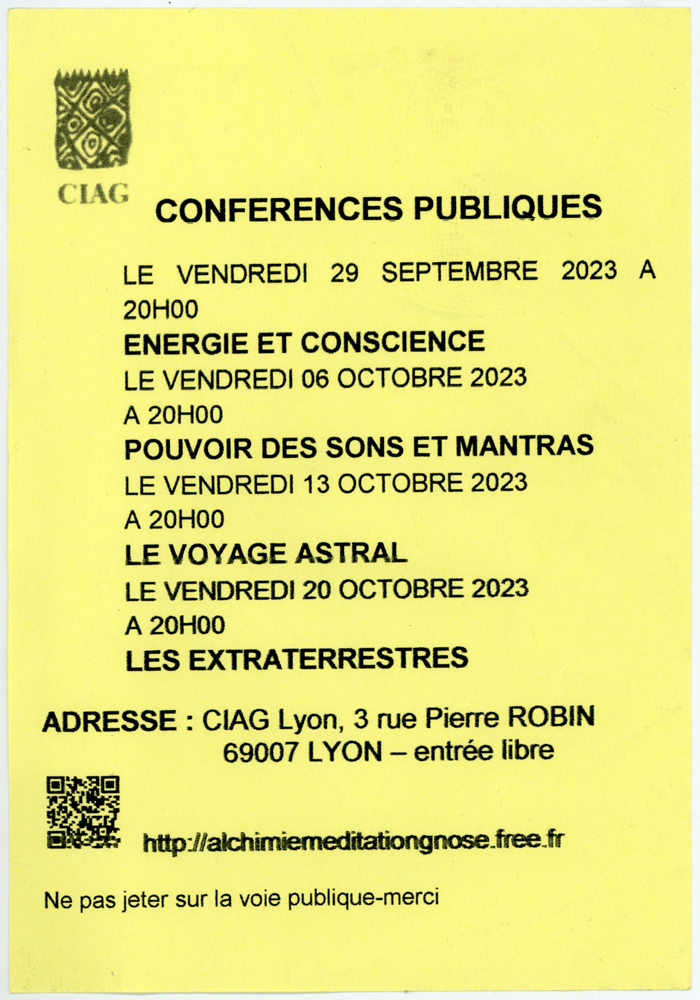 CIAG

CONFERENCES PUBLIQUES

LE VENDREDI 29 SEPTEMBRE 2023 A 20H00

ENERGIE ET CONSCIENCE

LE VENDREDI 06 OCTOBRE 2023

A 20H00

POUVOIR DES SONS ET MANTRAS

LE VENDREDI 13 OCTOBRE 2023

A 20H00

LE VOYAGE ASTRAL

LE VENDREDI 20 OCTOBRE 2023

A 20H00

LES EXTRATERRESTRES

ADRESSE : CIAG Lyon, 3 rue Pierre ROBIN
69007 LYON – entrée libre

http://alchimiemeditationgnose.free.fr

Ne pas jeter sur la voie publique-merci